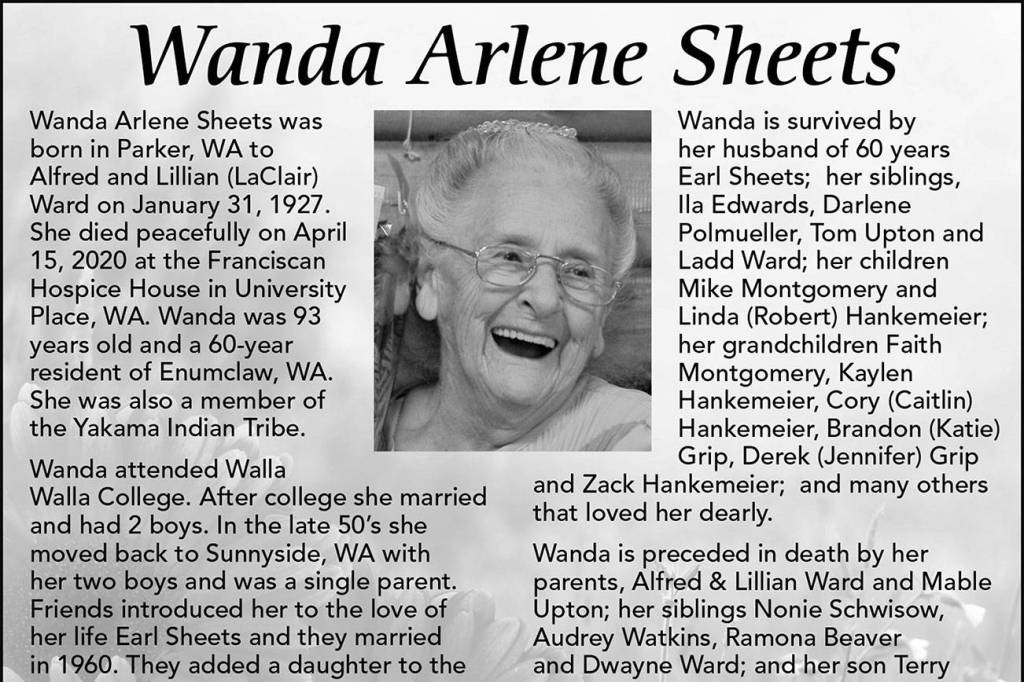 Wanda Arlene Sheets

Wanda Arlene Sheets was born in Parker, WA to Alfred and Lillian (LaClair) Ward on January 31, 1927. She died peacefully on April 15, 2020 at the Franciscan Hospice House in University Place, WA. Wanda was 93 years old and a 60-year resident of Enumclaw, WA. She was also a member of the Yakama Indian Tribe.

Wanda attended Walla Walla College. After college she married and had 2 boys. In the late 50's she moved back to Sunnyside, WA with her two boys and was a single parent. Friends introduced her to the love of her life Earl Sheets and they married in 1960. They added a daughter to the

Wanda is survived by her husband of 60 years Earl Sheets; her siblings, Ila Edwards, Darlene Polmueller, Tom Upton and Ladd Ward; her children Mike Montgomery and Linda (Robert) Hankemeier; her grandchildren Faith Montgomery, Kaylen Hankemeier, Cory (Caitlin) Hankemeier, Brandon (Katie) Grip, Derek (Jennifer) Grip and Zack Hankemeier; and many others that loved her dearly.

Wanda is preceded in death by her parents, Alfred & Lillian Ward and Mable Upton; her siblings Nonie Schwisow, Audrey Watkins, Ramona Beaver and Dwayne Ward; and her son Terry